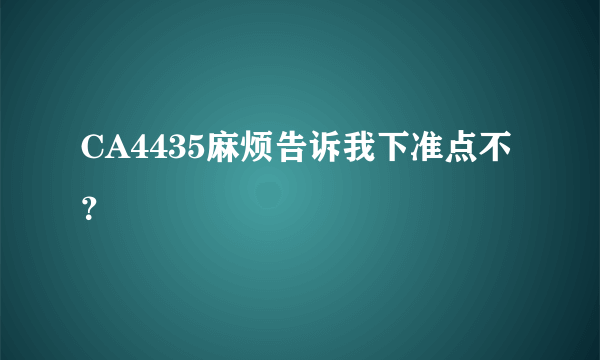 CA4435麻烦告诉我下准点不？